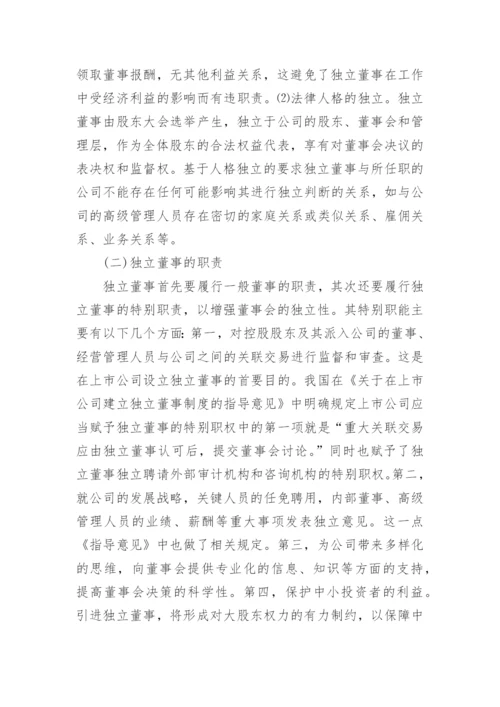 领取董事报酬，无其他利益关系，这避免了独立董事在工作中受经济利益的影响而有违职责。⑵法律人格的独立。独立董事由股东大会选举产生，独立于公司的股东、董事会和管理层，作为全体股东的合法权益代表，享有对董事会决议的表决权和监督权。基于人格独立的要求独立董事与所任职的公司不能存在任何可能影响其进行独立判断的关系，如与公司的高级管理人员存在密切的家庭关系或类似关系、雇佣关系、业务关系等。

(二)独立董事的职责

独立董事首先要履行一般董事的职责，其次还要履行独立董事的特别职责，以增强董事会的独立性。其特别职能主要有以下几个方面：第一，对控股股东及其派入公司的董事、经营管理人员与公司之间的关联交易进行监督和审查。这是在上市公司设立独立董事的首要目的。我国在《关于在上市公司建立独立董事制度的指导意见》中明确规定上市公司应当赋予独立董事的特别职权中的第一项就是“重大关联交易应由独立董事认可后，提交董事会讨论。”同时也赋予了独立董事独立聘请外部审计机构和咨询机构的特别职权。第二，就公司的发展战略，关键人员的任免聘用，内部董事、高级管理人员的业绩、薪酬等重大事项发表独立意见。这一点《指导意见》中也做了相关规定。第三，为公司带来多样化的思维，向董事会提供专业化的信息、知识等方面的支持，提高董事会决策的科学性。第四，保护中小投资者的利益。引进独立董事，将形成对大股东权力的有力制约，以保障中